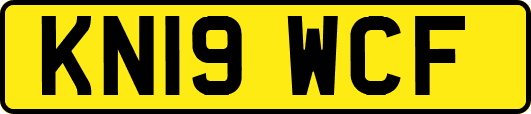 KN19 WCF